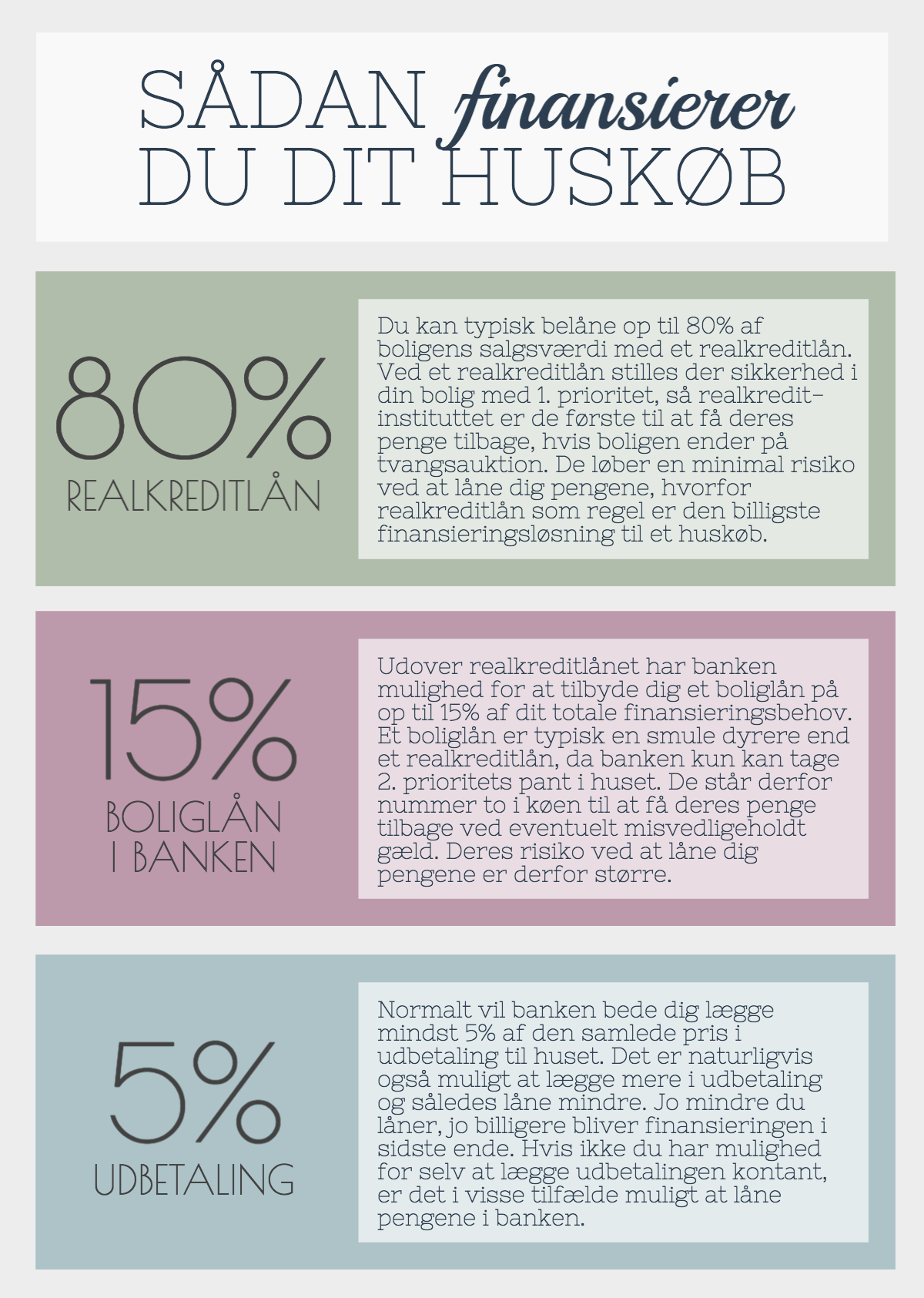 SÅDAN finansierer DU DIT HUSKØB

80%
REALKREDITLÅN

Du kan typisk belåne op til 80% af boligens salgsværdi med et realkreditlån. Ved et realkreditlån stilles der sikkerhed i din bolig med 1. prioritet, så realkreditinstituttet er de første til at få deres penge tilbage, hvis boligen ender på tvangsauktion. De løber en minimal risiko ved at låne dig pengene, hvorfor realkreditlån som regel er den billigste finansieringsløsning til et huskøb.

15%
BOLIGLÅN I BANKEN

Udover realkreditlånet har banken mulighed for at tilbyde dig et boliglån på op til 15% af dit totale finansieringsbehov. Et boliglån er typisk en smule dyrere end et realkreditlån, da banken kun kan tage 2. prioritets pant i huset. De står derfor nummer to i køen til at få deres penge tilbage ved eventuelt misvedligeholdt gæld. Deres risiko ved at låne dig pengene er derfor større.

5%
UDBETALING

Normalt vil banken bede dig lægge mindst 5% af den samlede pris i udbetaling til huset. Det er naturligvis også muligt at lægge mere i udbetaling og således låne mindre. Jo mindre du låner, jo billigere bliver finansieringen i sidste ende. Hvis ikke du har mulighed for selv at lægge udbetalingen kontant, er det i visse tilfælde muligt at låne pengene i banken.